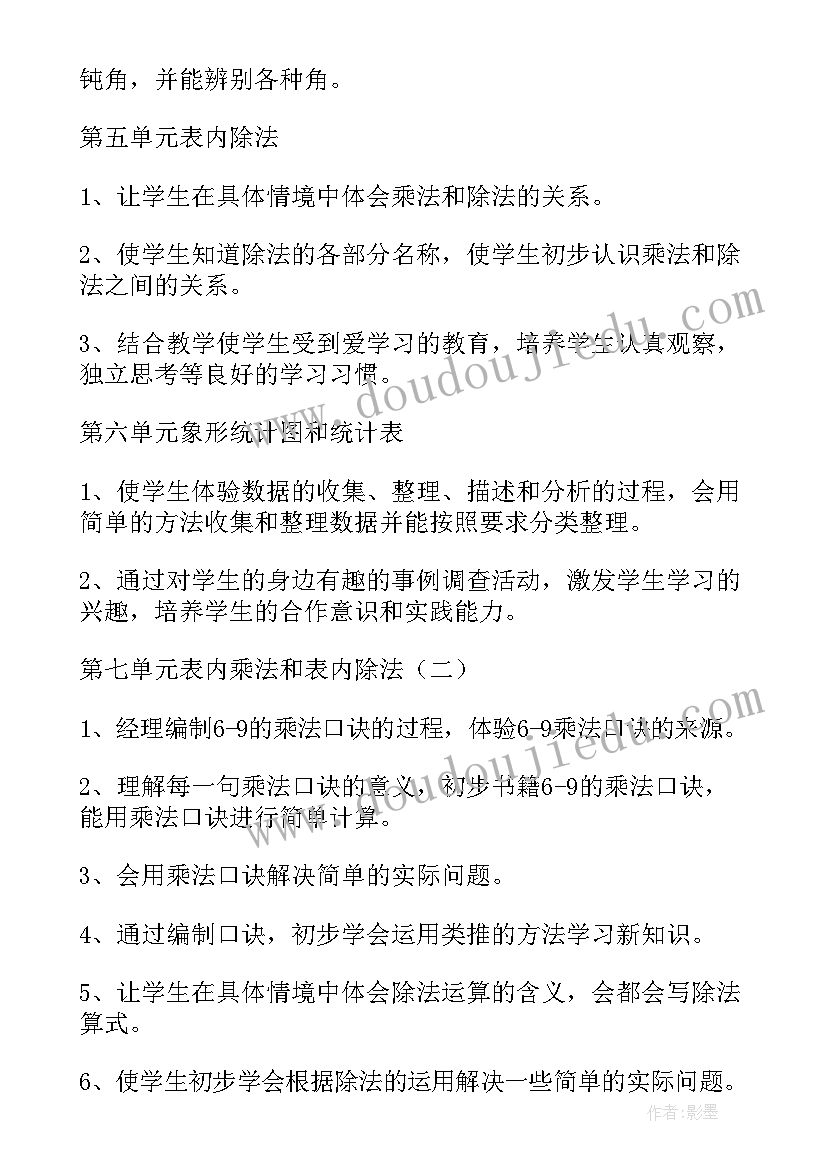 钝角，并能辨别各种角。

第五单元表内除法

1、让学生在具体情境中体会乘法和除法的关系。

2、使学生知道除法的各部分名称，使学生初步认识乘法和除法之间的关系。

3、结合教学使学生受到爱学习的教育，培养学生认真观察，独立思考等良好的学习习惯。

第六单元象形统计图和统计表

1、使学生体验数据的收集、整理、描述和分析的过程，会用简单的方法收集和整理数据并能按照要求分类整理。

2、通过对学生的身边有趣的事例调查活动，激发学生学习的兴趣，培养学生的合作意识和实践能力。

第七单元表内乘法和表内除法（二）

1、经理编制6-9的乘法口诀的过程，体验6-9乘法口诀的来源。

2、理解每一句乘法口诀的意义，初步书籍6-9的乘法口诀，能用乘法口诀进行简单计算。

3、会用乘法口诀解决简单的实际问题。

4、通过编制口诀，初步学会运用类推的方法学习新知识。

5、让学生在具体情境中体会除法运算的含义，会都会写除法算式。

6、使学生初步学会根据除法的运用解决一些简单的实际问题。

www.doudoujiedu.com

www.doudoujiedu.com

作者:影墨